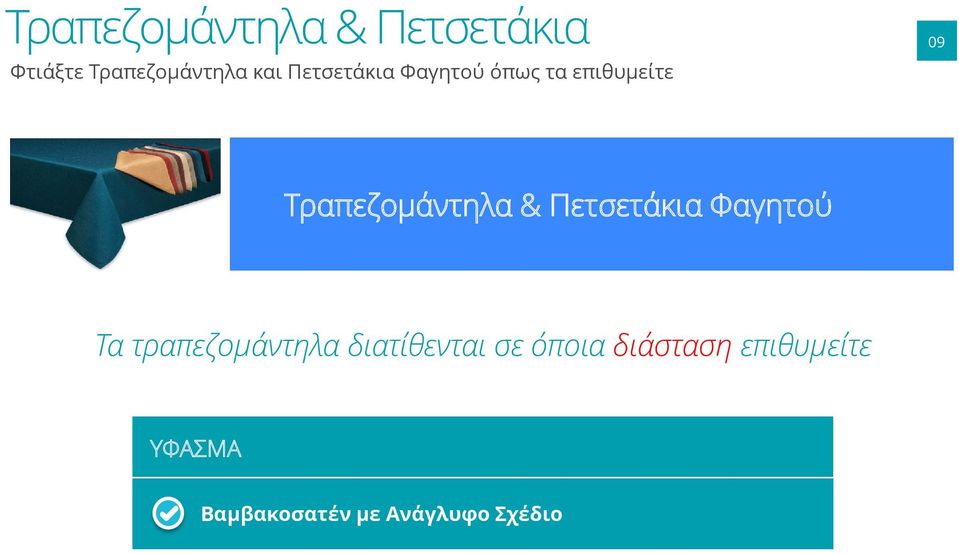 Τραπεζομάντηλα & Πετσετάκια

09

Φτιάξτε Τραπεζομάντηλα και Πετσετάκια Φαγητού όπως τα επιθυμείτε

Τραπεζομάντηλα & Πετσετάκια Φαγητού

Τα τραπεζομάντηλα διατίθενται σε όποια διάσταση επιθυμείτε

ΥΦΑΣΜΑ

Βαμβακοσατέν με Ανάγλυφο Σχέδιο